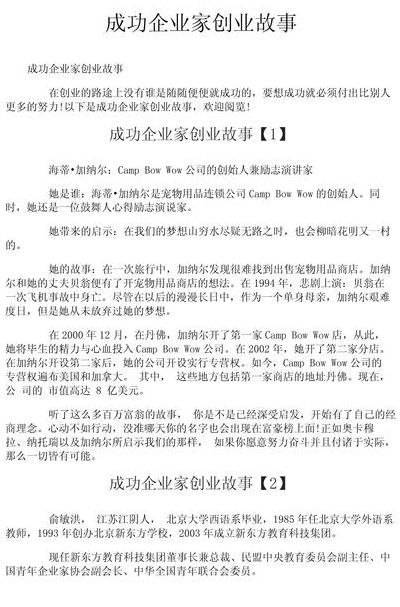 成功企业家创业故事

成功企业家创业故事

在创业的路途上没有谁是随随便便就成功的，要想成功就必须付出比别人更多的努力!以下是成功企业家创业故事，欢迎阅览!

成功企业家创业故事【1】

海蒂•加纳尔：Camp Bow Wow 公司的创始人兼励志演讲家

她是谁：海蒂•加纳尔是宠物用品连锁公司 Camp Bow Wow 的创始人。同时，她还是一位鼓舞人心得励志演说家。

她带来的启示：在我们的梦想山穷水尽疑无路之时，也会柳暗花明又一村的。

她的故事：在一次旅行中，加纳尔发现很难找到出售宠物用品商店。加纳尔和她的丈夫贝翁便有了开宠物用品商店的想法。在 1994 年，悲剧上演：贝翁在一次飞机事故中身亡。尽管在以后的漫漫长日中，作为一个单身母亲，加纳尔艰难度日，但是她从未放弃过她的梦想。

在 2000 年 12 月，在丹佛，加纳尔开了第一家 Camp Bow Wow 店，从此，她将毕生的精力与心血投入 Camp Bow Wow 公司。在 2002 年，她开了第二家分店。在加纳尔开设第二家后，她的公司开设实行专营权。如今，Camp Bow Wow 公司的专营权遍布美国和加拿大。 其中， 这些地方包括第一家商店的地址丹佛。现在，公 司的 市值高达 8 亿美元。

听了这么多百万富翁的故事， 你是不是已经深受启发，开始有了自己的经商理念。心动不如行动，没准哪天你的名字也会出现在富豪榜上面!正如奥卡穆拉、纳托瑞以及加纳尔所启示我们的那样， 如果你愿意努力奋斗并且付诸于实际，那么一切皆有可能。

成功企业家创业故事【2】

俞敏洪， 江苏江阴人， 北京大学西语系毕业，1985 年任北京大学外语系教师，1993 年创办北京新东方学校，2003 年成立新东方教育科技集团。

现任新东方教育科技集团董事长兼总裁、民盟中央教育委员会副主任、中国青年企业家协会副会长、中华全国青年联合会委员。